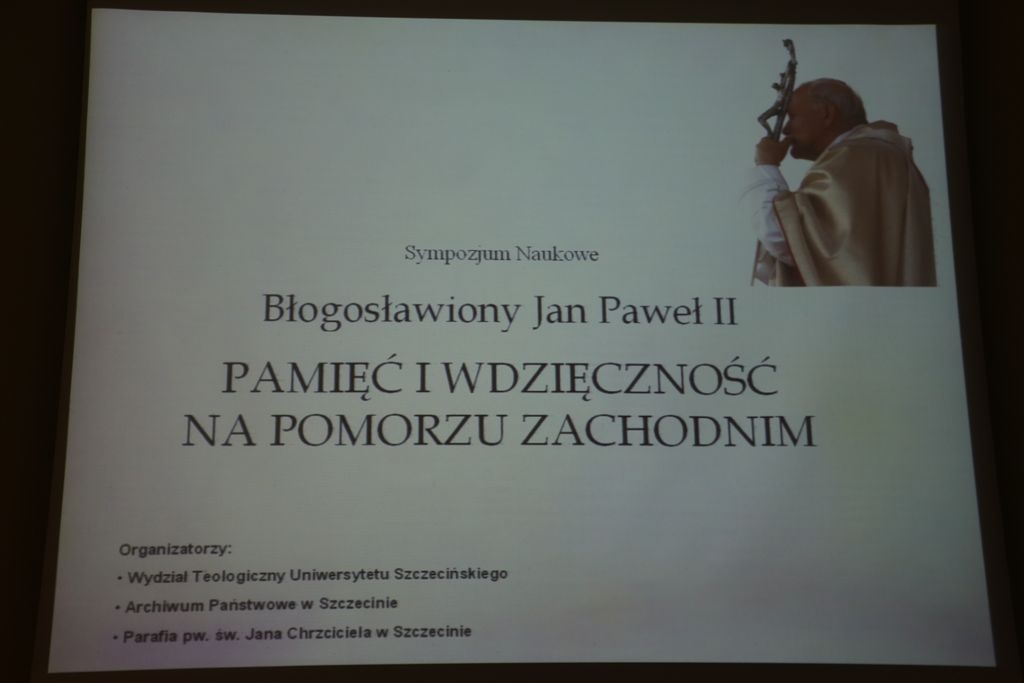 Sympozjum Naukowe

Błogosławiony Jan Paweł II

PAMIĘĆ I WDZIĘCZNOŚĆ
NA POMORZU ZACHODNIM

Organizatorzy:
• Wydział Teologiczny Uniwersytetu Szczecińskiego
• Archiwum Państwowe w Szczecinie
• Parafia pw. św. Jana Chrzciciela w Szczecinie